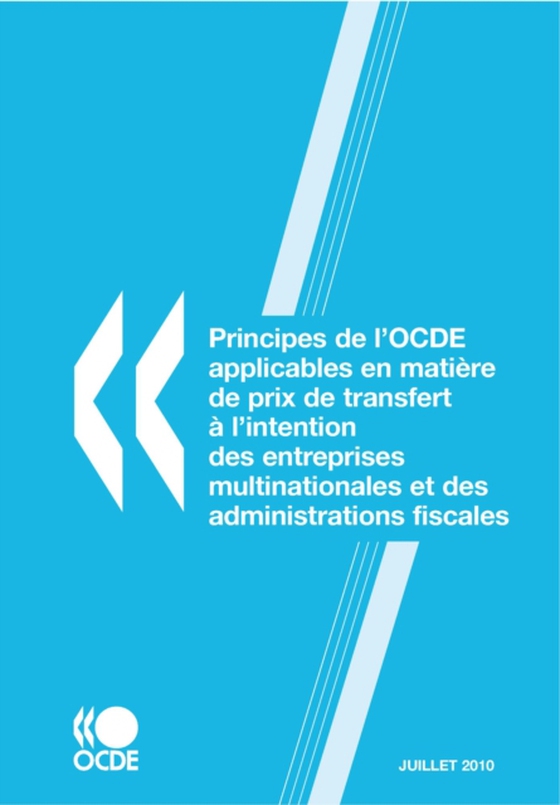 Principes de l'OCDE applicables en matière de prix de transfert à l'intention des entreprises multinationales et des administrations fiscales

OCDE

JUILLET 2010